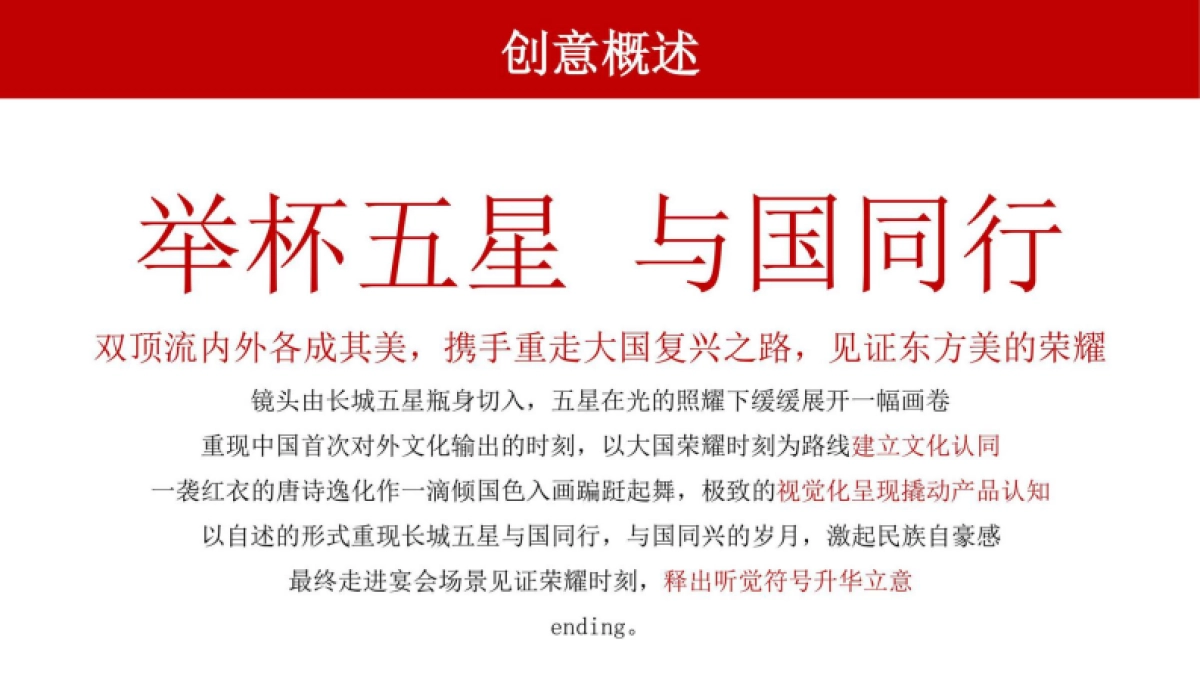 创意概述

举杯五星 与国同行

双顶流内外各成其美，携手重走大国复兴之路，见证东方美的荣耀

镜头由长城五星瓶身切入，五星在光的照耀下缓缓展开一幅画卷

重现中国首次对外文化输出的时刻，以大国荣耀时刻为路线建立文化认同

一袭红衣的唐诗逸化作一滴倾国色入画蹁跹起舞，极致的视觉化呈现撬动产品认知

以自述的形式重现长城五星与国同行，与国同兴的岁月，激起民族自豪感

最终走进宴会场景见证荣耀时刻，释出听觉符号升华立意

ending。